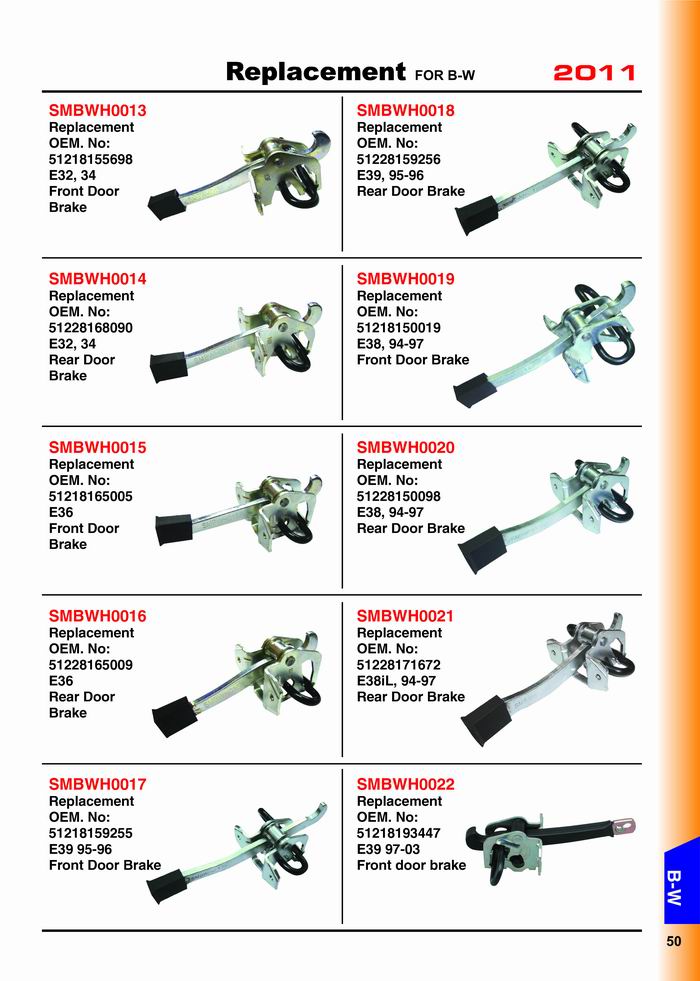 Replacement FOR B-W 2011

SMBWH0013
Replacement
OEM. No:
51218155698
E32, 34
Front Door
Brake

SMBWH0014
Replacement
OEM. No:
51228168090
E32, 34
Rear Door
Brake

SMBWH0015
Replacement
OEM. No:
51218165005
E36
Front Door
Brake

SMBWH0016
Replacement
OEM. No:
51228165009
E36
Rear Door
Brake

SMBWH0017
Replacement
OEM. No:
51218159255
E39 95-96
Front Door Brake

SMBWH0018
Replacement
OEM. No:
51228159256
E39, 95-96
Rear Door Brake

SMBWH0019
Replacement
OEM. No:
51218150019
E38, 94-97
Front Door Brake

SMBWH0020
Replacement
OEM. No:
51228150098
E38, 94-97
Rear Door Brake

SMBWH0021
Replacement
OEM. No:
51228171672
E38iL, 94-97
Rear Door Brake

SMBWH0022
Replacement
OEM. No:
51218193447
E39 97-03
Front door brake

B-W

50